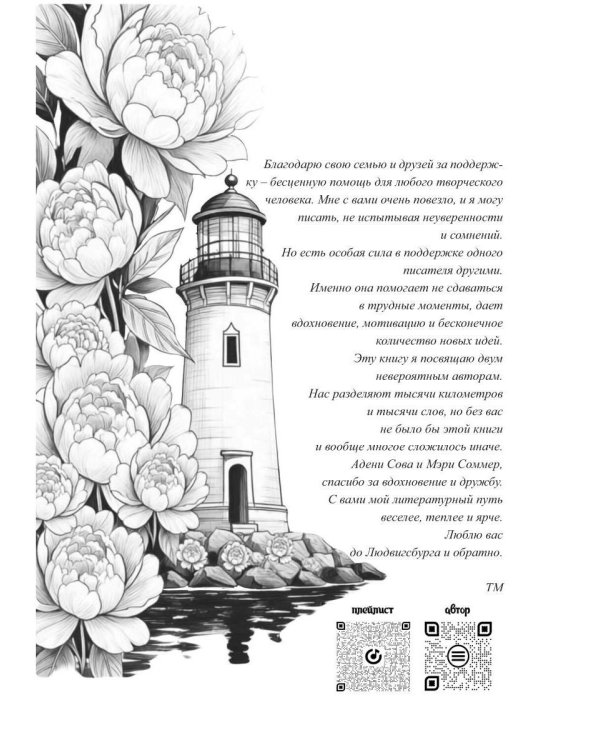 Благодарю свою семью и друзей за поддержку – бесценную помощь для любого творческого человека. Мне с вами очень повезло, и я могу писать, не испытывая неуверенности и сомнений.
Но есть особая сила в поддержке одного писателя другими.
Именно она помогает не сдаваться в трудные моменты, дает вдохновение, мотивацию и бесконечное количество новых идей.
Эту книгу я посвящаю двум невероятным авторам.
Нас разделяют тысячи километров и тысячи слов, но без вас не было бы этой книги и вообще многое сложилось иначе.
Адени Сова и Мэри Соммер, спасибо за вдохновение и дружбу.
С вами мой литературный путь веселее, теплее и ярче.
Люблю вас до Людвигсбурга и обратно.

ТМ

плейлист

автор